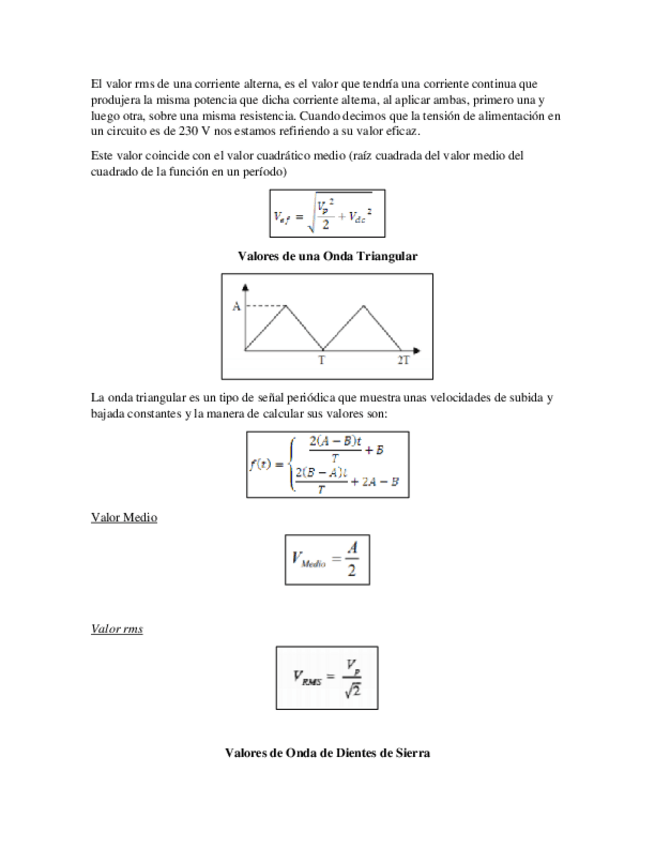 El valor rms de una corriente alterna, es el valor que tendría una corriente continua que produjera la misma potencia que dicha corriente alterna, al aplicar ambas, primero una y luego otra, sobre una misma resistencia. Cuando decimos que la tensión de alimentación en un circuito es de 230 V nos estamos refiriendo a su valor eficaz.

Este valor coincide con el valor cuadrático medio (raíz cuadrada del valor medio del cuadrado de la función en un período)

$V_{ef} = \sqrt{\frac{V_p^2}{2} + V_{dc}^2}$

Valores de una Onda Triangular

A

T

2T

La onda triangular es un tipo de señal periódica que muestra unas velocidades de subida y bajada constantes y la manera de calcular sus valores son:

$f(t) = \begin{cases} \frac{2(A-B)t}{T} + B \\ \frac{2(B-A)t}{T} + 2A - B \end{cases}$

Valor Medio

$V_{Medio} = \frac{A}{2}$

Valor rms

$V_{RMS} = \frac{V_p}{\sqrt{2}}$

Valores de Onda de Dientes de Sierra